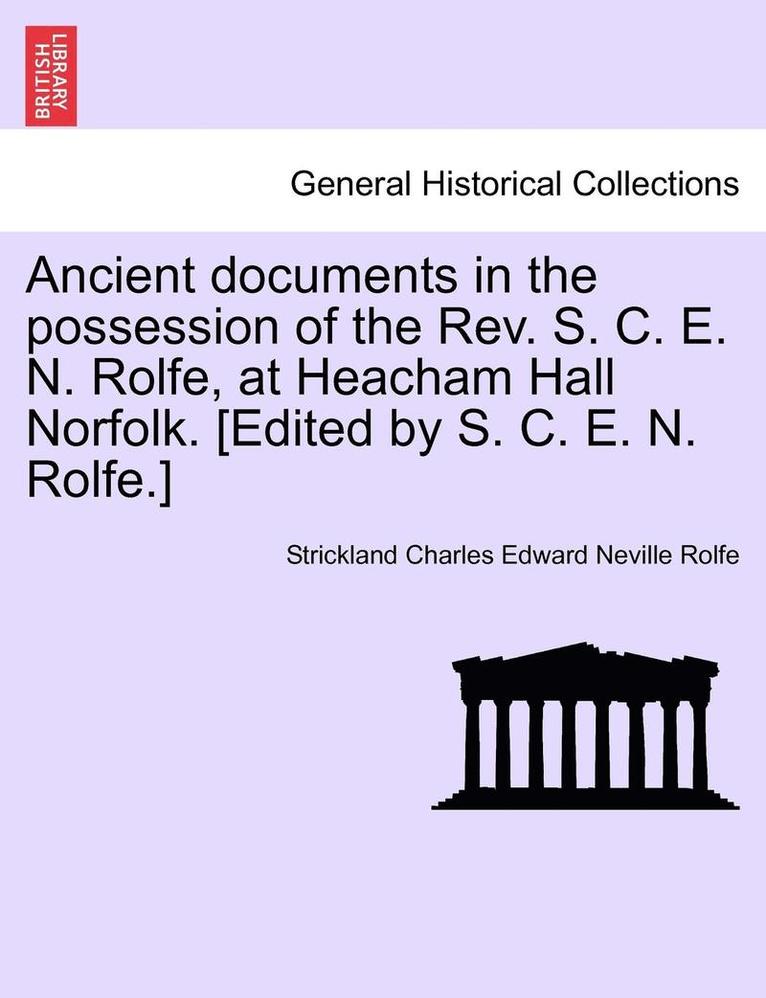 BRITISH LIBRARY

General Historical Collections

Ancient documents in the possession of the Rev. S. C. E. N. Rolfe, at Heacham Hall Norfolk. [Edited by S. C. E. N. Rolfe.]

Strickland Charles Edward Neville Rolfe